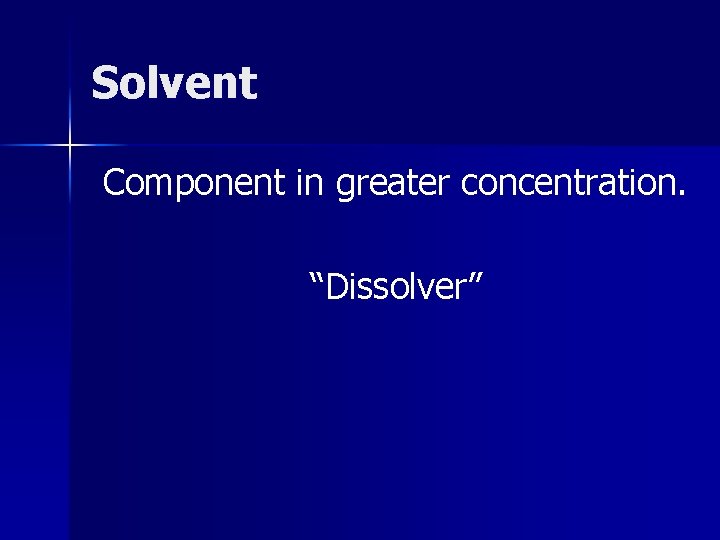 Solvent

Component in greater concentration.

“Dissolver”